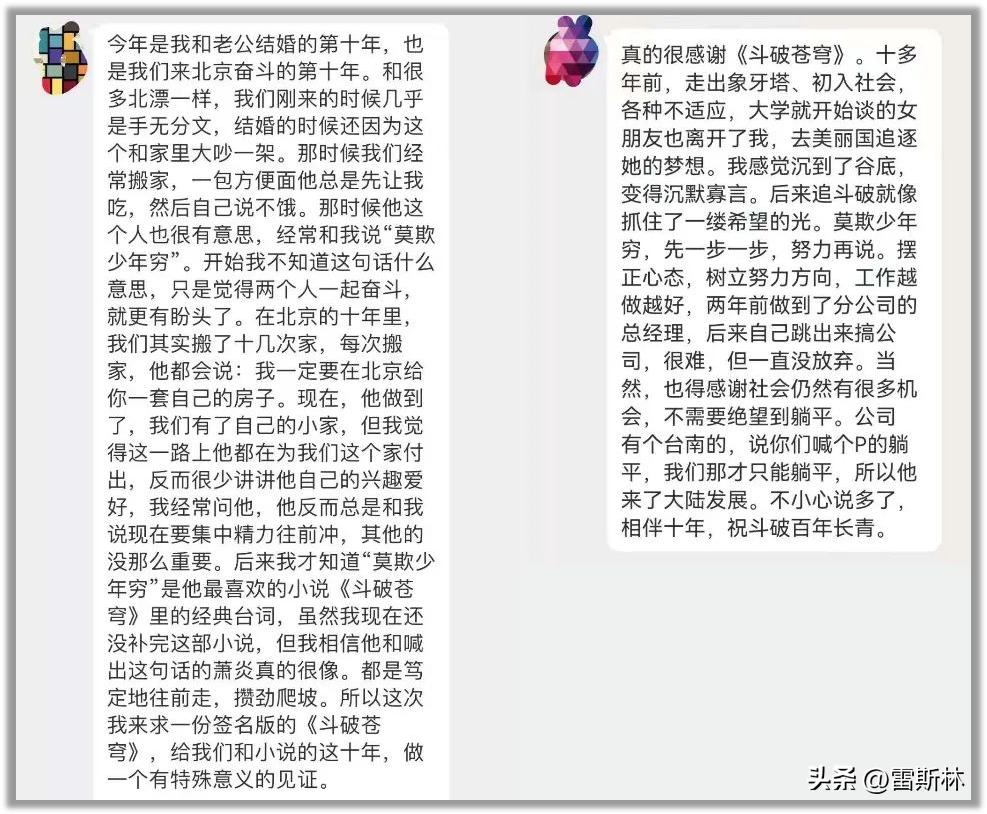 今年是我和老公结婚的第十年，也是我们来北京奋斗的第十年。和很多北漂一样，我们刚来的时候几乎是手无分文，结婚的时候还因为这个和家里大吵一架。那时候我们经常搬家，一包方便面他总是先让我吃，然后自己说不饿。那时候他这个人也很有意思，经常和我说“莫欺少年穷”。开始我不知道这句话什么意思，只是觉得两个人一起奋斗，就更有盼头了。在北京的十年里，我们其实搬了十几次家，每次搬家，他都会说：我一定要在北京给你一套自己的房子。现在，他做到了，我们有了自己的小家，但我觉得这一路上他都在为我们这个家付出，反而很少讲讲他自己的兴趣爱好，我经常问他，他反而总是和我说现在要集中精力往前冲，其他的没那么重要。后来我才知道“莫欺少年穷”是他最喜欢的小说《斗破苍穹》里的经典台词，虽然我现在还没补完这部小说，但我相信他和喊出这句话的萧炎真的很像。都是笃定地往前走，攒劲爬坡。所以这次我来求一份签名版的《斗破苍穹》，给我们和小说的这十年，做一个有特殊意义的见证。

真的很感谢《斗破苍穹》。十多年前，走出象牙塔、初入社会，各种不适应，大学就开始谈的女朋友也离开了我，去美丽国追逐她的梦想。我感觉沉到了谷底，变得沉默寡言。后来追斗破就像抓住了一缕希望的光。莫欺少年穷，先一步一步，努力再说。摆正心态，树立努力方向，工作越做越好，两年前做到了分公司的总经理，后来自己跳出来搞公司，很难，但一直没放弃。当然，也得感谢社会仍然有很多机会，不需要绝望到躺平。公司有个台南的，说你们喊个P的躺平，我们那才只能躺平，所以他来了大陆发展。不小心说多了，相伴十年，祝斗破百年长青。

头条 @雷斯林